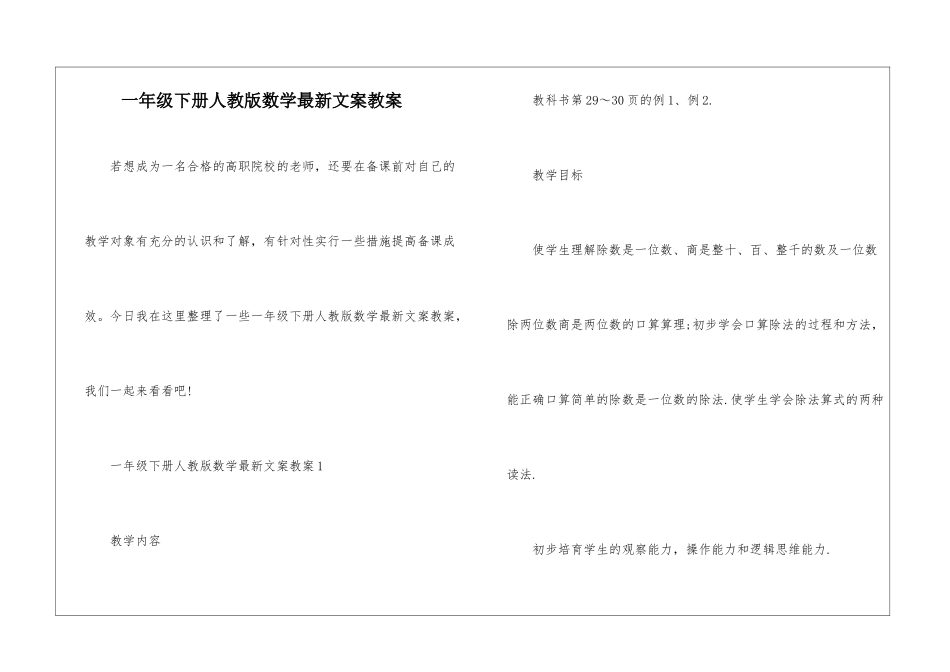 一年级下册人教版数学最新文案教案

若想成为一名合格的高职院校的老师，还要在备课前对自己的教学对象有充分的认识和了解，有针对性实行一些措施提高备课成效。今日我在这里整理了一些一年级下册人教版数学最新文案教案，我们一起来看看吧！

一年级下册人教版数学最新文案教案1

教学内容

教科书第29～30页的例1、例2.

教学目标

使学生理解除数是一位数、商是整十、百、整千的数及一位数除两位数商是两位数的口算算理;初步学会口算除法的过程和方法，能正确口算简单的除数是一位数的除法.使学生学会除法算式的两种读法.

初步培育学生的观察能力，操作能力和逻辑思维能力.